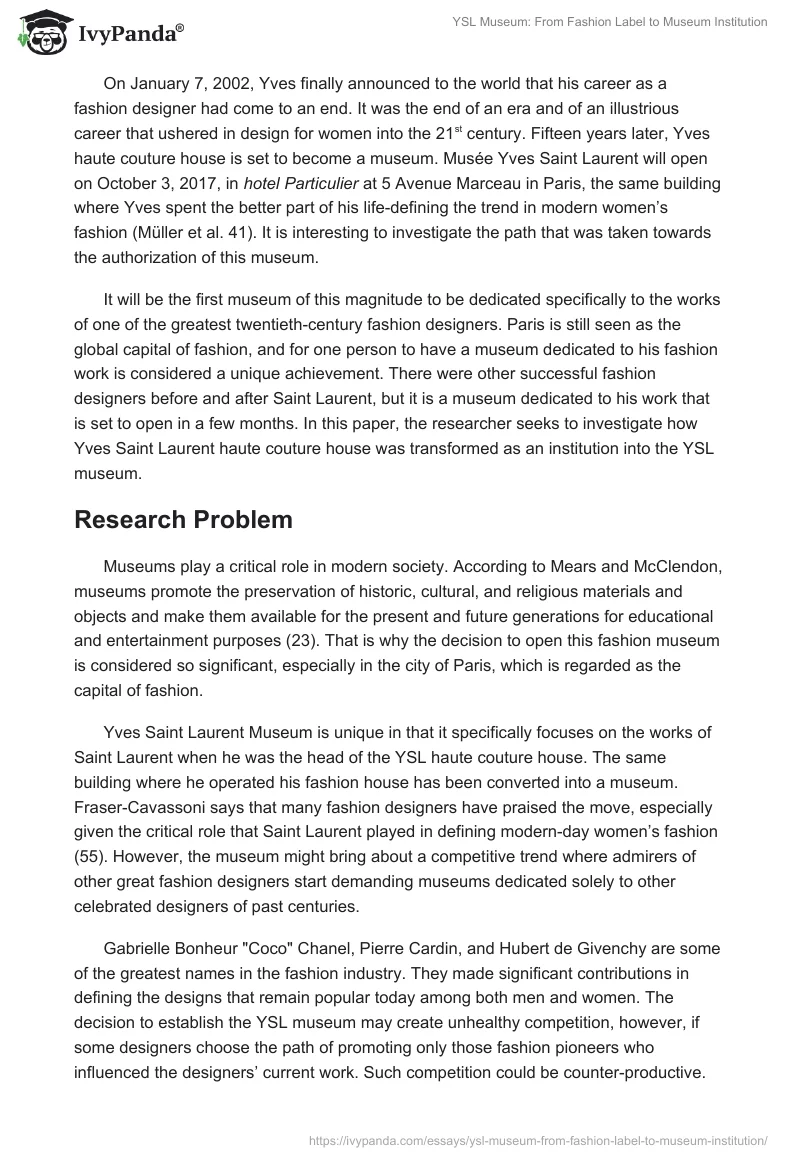 IvyPanda®

YSL Museum: From Fashion Label to Museum Institution

On January 7, 2002, Yves finally announced to the world that his career as a fashion designer had come to an end. It was the end of an era and of an illustrious career that ushered in design for women into the 21$^{st}$ century. Fifteen years later, Yves haute couture house is set to become a museum. Musée Yves Saint Laurent will open on October 3, 2017, in hotel Particulier at 5 Avenue Marceau in Paris, the same building where Yves spent the better part of his life-defining the trend in modern women's fashion (Müller et al. 41). It is interesting to investigate the path that was taken towards the authorization of this museum.

It will be the first museum of this magnitude to be dedicated specifically to the works of one of the greatest twentieth-century fashion designers. Paris is still seen as the global capital of fashion, and for one person to have a museum dedicated to his fashion work is considered a unique achievement. There were other successful fashion designers before and after Saint Laurent, but it is a museum dedicated to his work that is set to open in a few months. In this paper, the researcher seeks to investigate how Yves Saint Laurent haute couture house was transformed as an institution into the YSL museum.

Research Problem

Museums play a critical role in modern society. According to Mears and McClendon, museums promote the preservation of historic, cultural, and religious materials and objects and make them available for the present and future generations for educational and entertainment purposes (23). That is why the decision to open this fashion museum is considered so significant, especially in the city of Paris, which is regarded as the capital of fashion.

Yves Saint Laurent Museum is unique in that it specifically focuses on the works of Saint Laurent when he was the head of the YSL haute couture house. The same building where he operated his fashion house has been converted into a museum. Fraser-Cavassoni says that many fashion designers have praised the move, especially given the critical role that Saint Laurent played in defining modern-day women's fashion (55). However, the museum might bring about a competitive trend where admirers of other great fashion designers start demanding museums dedicated solely to other celebrated designers of past centuries.

Gabrielle Bonheur "Coco" Chanel, Pierre Cardin, and Hubert de Givenchy are some of the greatest names in the fashion industry. They made significant contributions in defining the designs that remain popular today among both men and women. The decision to establish the YSL museum may create unhealthy competition, however, if some designers choose the path of promoting only those fashion pioneers who influenced the designers' current work. Such competition could be counter-productive.

https://ivypanda.com/essays/ysl-museum-from-fashion-label-to-museum-institution/